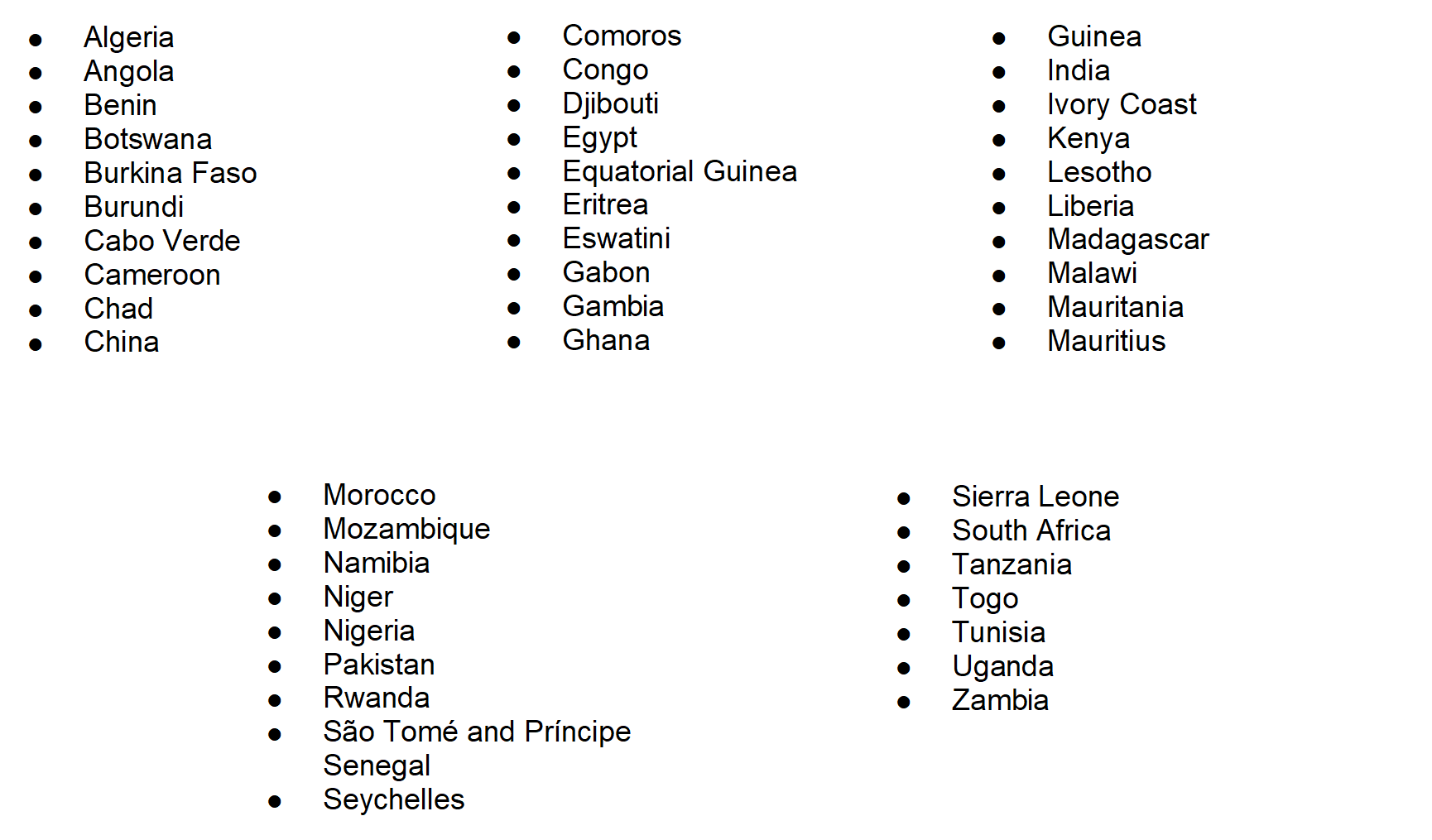 • Algeria
• Angola
• Benin
• Botswana
• Burkina Faso
• Burundi
• Cabo Verde
• Cameroon
• Chad
• China

• Comoros
• Congo
• Djibouti
• Egypt
• Equatorial Guinea
• Eritrea
• Eswatini
• Gabon
• Gambia
• Ghana

• Guinea
• India
• Ivory Coast
• Kenya
• Lesotho
• Liberia
• Madagascar
• Malawi
• Mauritania
• Mauritius

• Morocco
• Mozambique
• Namibia
• Niger
• Nigeria
• Pakistan
• Rwanda
• São Tomé and Príncipe
Senegal
• Seychelles

• Sierra Leone
• South Africa
• Tanzania
• Togo
• Tunisia
• Uganda
• Zambia